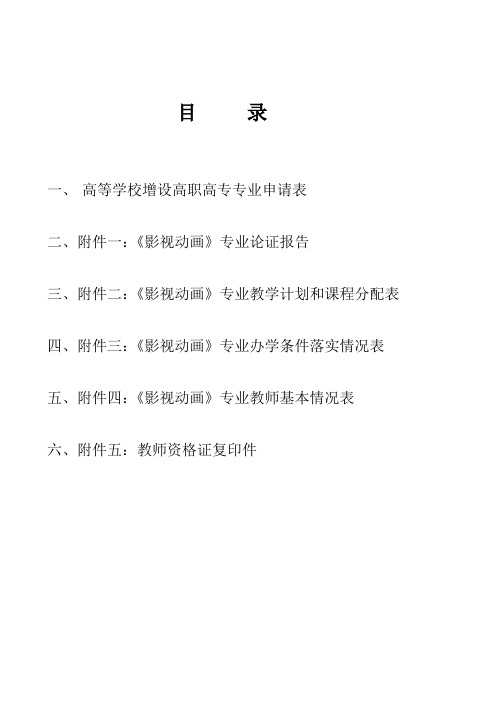 目　　录

一、 高等学校增设高职高专专业申请表

二、附件一:《影视动画》专业论证报告

三、附件二:《影视动画》专业教学计划和课程分配表

四、附件三:《影视动画》专业办学条件落实情况表

五、附件四:《影视动画》专业教师基本情况表

六、附件五：教师资格证复印件